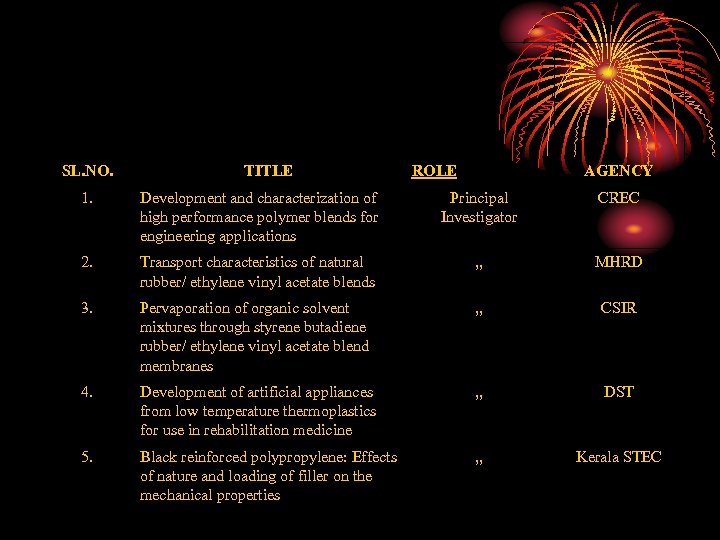 | SL.NO. | TITLE | ROLE | AGENCY |
|---|---|---|---|
| 1. | Development and characterization of high performance polymer blends for engineering applications | Principal Investigator | CREC |
| 2. | Transport characteristics of natural rubber/ ethylene vinyl acetate blends | ,, | MHRD |
| 3. | Pervaporation of organic solvent mixtures through styrene butadiene rubber/ ethylene vinyl acetate blend membranes | ,, | CSIR |
| 4. | Development of artificial appliances from low temperature thermoplastics for use in rehabilitation medicine | ,, | DST |
| 5. | Black reinforced polypropylene: Effects of nature and loading of filler on the mechanical properties | ,, | Kerala STEC |